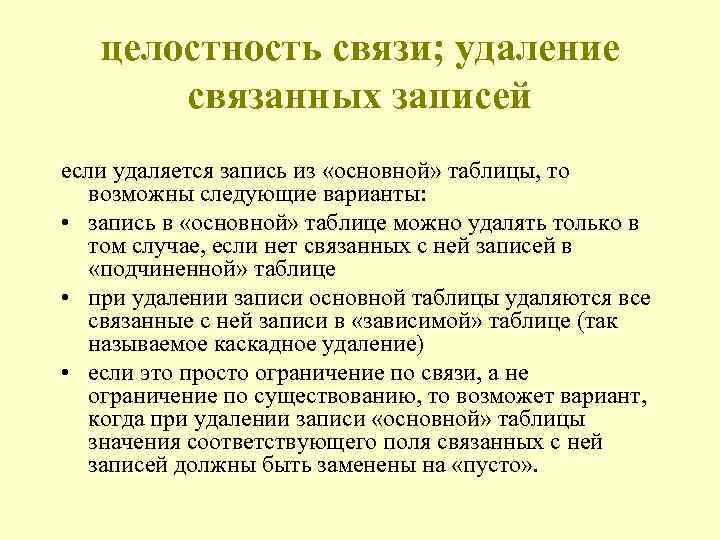 целостность связи; удаление связанных записей

если удаляется запись из «основной» таблицы, то возможны следующие варианты:

• запись в «основной» таблице можно удалять только в том случае, если нет связанных с ней записей в «подчиненной» таблице

• при удалении записи основной таблицы удаляются все связанные с ней записи в «зависимой» таблице (так называемое каскадное удаление)

• если это просто ограничение по связи, а не ограничение по существованию, то возможет вариант, когда при удалении записи «основной» таблицы значения соответствующего поля связанных с ней записей должны быть заменены на «пусто».